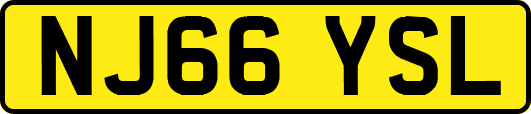 NJ66 YSL